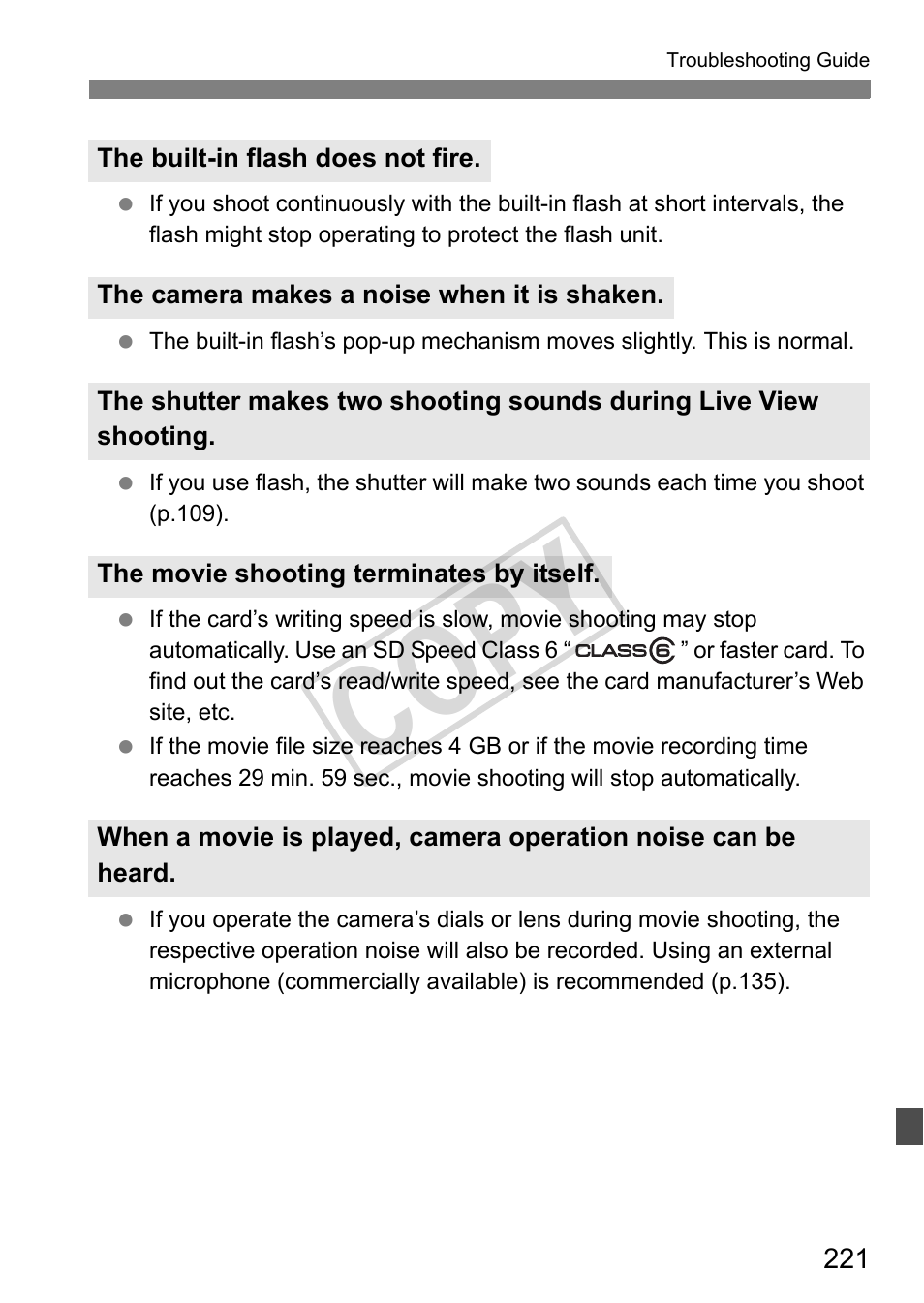 Troubleshooting Guide

The built-in flash does not fire.

● If you shoot continuously with the built-in flash at short intervals, the flash might stop operating to protect the flash unit.

The camera makes a noise when it is shaken.

● The built-in flash's pop-up mechanism moves slightly. This is normal.

The shutter makes two shooting sounds during Live View shooting.

● If you use flash, the shutter will make two sounds each time you shoot (p.109).

The movie shooting terminates by itself.

● If the card's writing speed is slow, movie shooting may stop automatically. Use an SD Speed Class 6 " CLASS 6 " or faster card. To find out the card's read/write speed, see the card manufacturer's Web site, etc.

● If the movie file size reaches 4 GB or if the movie recording time reaches 29 min. 59 sec., movie shooting will stop automatically.

When a movie is played, camera operation noise can be heard.

● If you operate the camera's dials or lens during movie shooting, the respective operation noise will also be recorded. Using an external microphone (commercially available) is recommended (p.135).

COPY

221